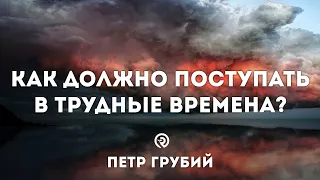 КАК ДОЛЖНО ПОСТУПАТЬ В ТРУДНЫЕ ВРЕМЕНА?

ПЕТР ГРУБИЙ